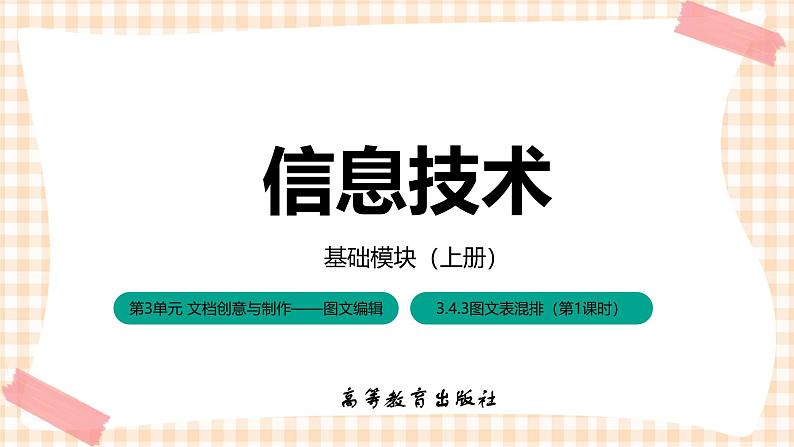 信息技术

基础模块（上册）

第3单元 文档创意与制作——图文编辑

3.4.3图文表混排（第1课时）

高等教育出版社